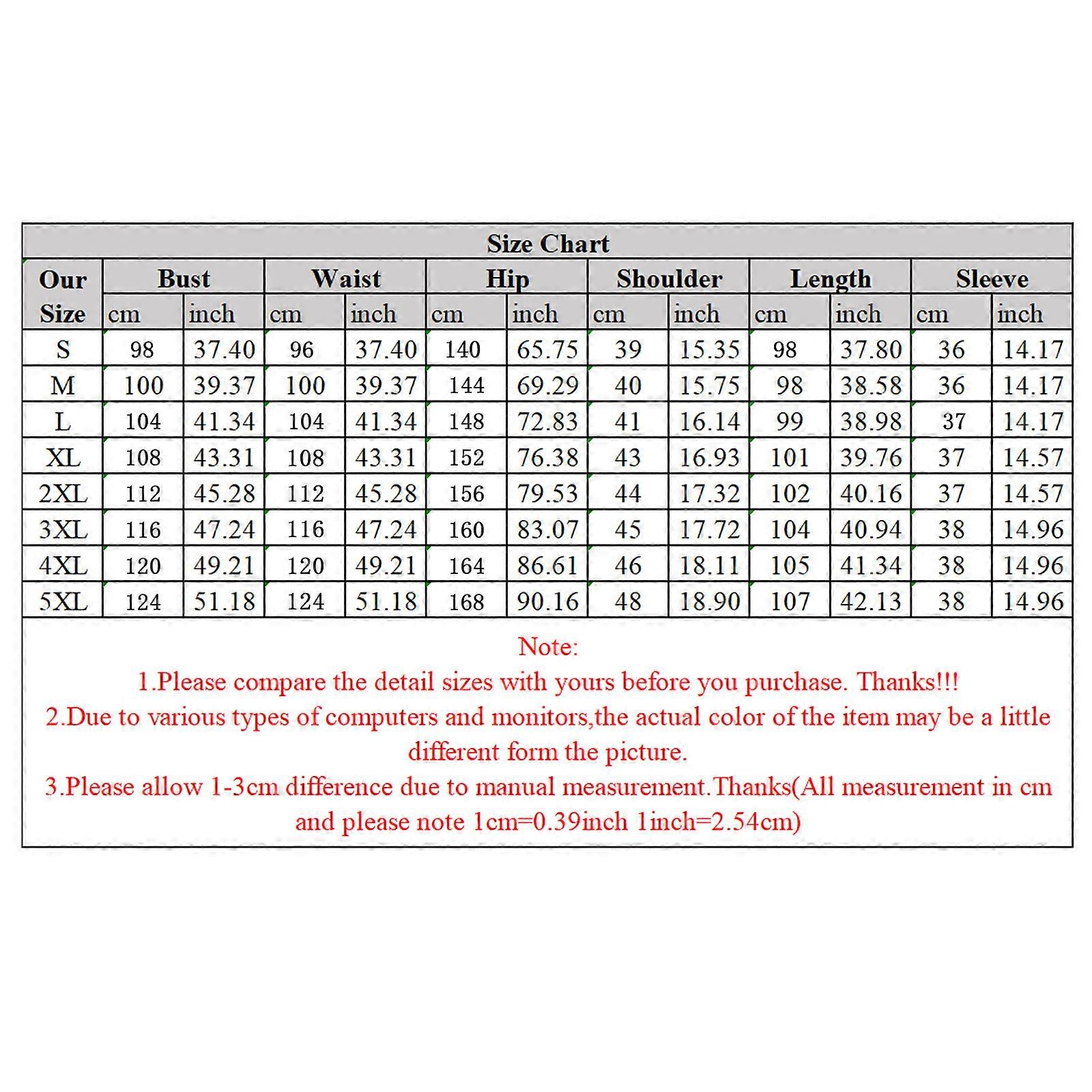 Size Chart

| Our Size | Bust cm | Bust inch | Waist cm | Waist inch | Hip cm | Hip inch | Shoulder cm | Shoulder inch | Length cm | Length inch | Sleeve cm | Sleeve inch |
|---|---|---|---|---|---|---|---|---|---|---|---|---|
| S | 98 | 37.40 | 96 | 37.40 | 140 | 65.75 | 39 | 15.35 | 98 | 37.80 | 36 | 14.17 |
| M | 100 | 39.37 | 100 | 39.37 | 144 | 69.29 | 40 | 15.75 | 98 | 38.58 | 36 | 14.17 |
| L | 104 | 41.34 | 104 | 41.34 | 148 | 72.83 | 41 | 16.14 | 99 | 38.98 | 37 | 14.17 |
| XL | 108 | 43.31 | 108 | 43.31 | 152 | 76.38 | 43 | 16.93 | 101 | 39.76 | 37 | 14.57 |
| 2XL | 112 | 45.28 | 112 | 45.28 | 156 | 79.53 | 44 | 17.32 | 102 | 40.16 | 37 | 14.57 |
| 3XL | 116 | 47.24 | 116 | 47.24 | 160 | 83.07 | 45 | 17.72 | 104 | 40.94 | 38 | 14.96 |
| 4XL | 120 | 49.21 | 120 | 49.21 | 164 | 86.61 | 46 | 18.11 | 105 | 41.34 | 38 | 14.96 |
| 5XL | 124 | 51.18 | 124 | 51.18 | 168 | 90.16 | 48 | 18.90 | 107 | 42.13 | 38 | 14.96 |

Note:
1.Please compare the detail sizes with yours before you purchase. Thanks!!!
2.Due to various types of computers and monitors,the actual color of the item may be a little different form the picture.
3.Please allow 1-3cm difference due to manual measurement.Thanks(All measurement in cm and please note 1cm=0.39inch 1inch=2.54cm)